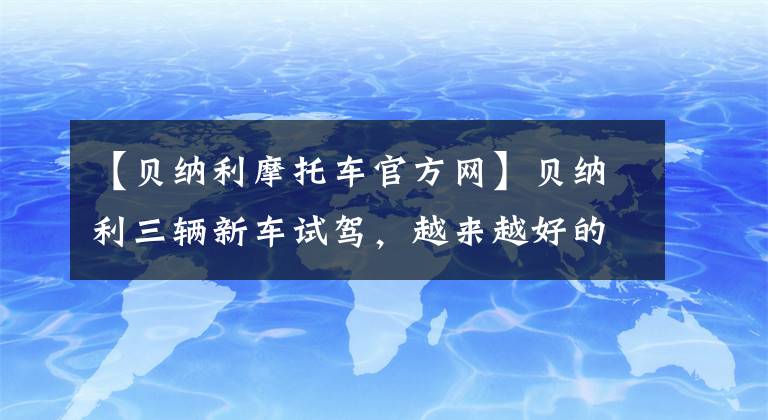 【贝纳利摩托车官方网】贝纳利三辆新车试驾，越来越好的